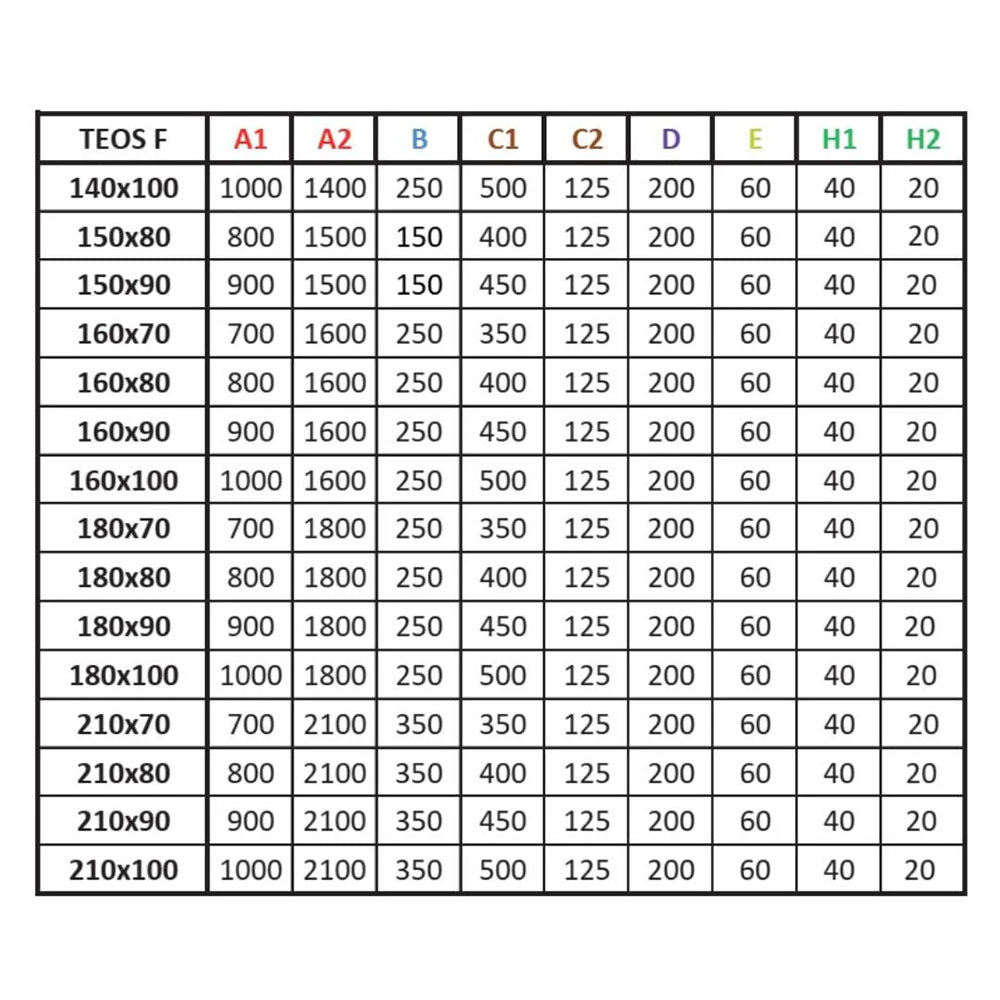 | TEOS F | A1 | A2 | B | C1 | C2 | D | E | H1 | H2 |
|---|---|---|---|---|---|---|---|---|---|
| 140x100 | 1000 | 1400 | 250 | 500 | 125 | 200 | 60 | 40 | 20 |
| 150x80 | 800 | 1500 | 150 | 400 | 125 | 200 | 60 | 40 | 20 |
| 150x90 | 900 | 1500 | 150 | 450 | 125 | 200 | 60 | 40 | 20 |
| 160x70 | 700 | 1600 | 250 | 350 | 125 | 200 | 60 | 40 | 20 |
| 160x80 | 800 | 1600 | 250 | 400 | 125 | 200 | 60 | 40 | 20 |
| 160x90 | 900 | 1600 | 250 | 450 | 125 | 200 | 60 | 40 | 20 |
| 160x100 | 1000 | 1600 | 250 | 500 | 125 | 200 | 60 | 40 | 20 |
| 180x70 | 700 | 1800 | 250 | 350 | 125 | 200 | 60 | 40 | 20 |
| 180x80 | 800 | 1800 | 250 | 400 | 125 | 200 | 60 | 40 | 20 |
| 180x90 | 900 | 1800 | 250 | 450 | 125 | 200 | 60 | 40 | 20 |
| 180x100 | 1000 | 1800 | 250 | 500 | 125 | 200 | 60 | 40 | 20 |
| 210x70 | 700 | 2100 | 350 | 350 | 125 | 200 | 60 | 40 | 20 |
| 210x80 | 800 | 2100 | 350 | 400 | 125 | 200 | 60 | 40 | 20 |
| 210x90 | 900 | 2100 | 350 | 450 | 125 | 200 | 60 | 40 | 20 |
| 210x100 | 1000 | 2100 | 350 | 500 | 125 | 200 | 60 | 40 | 20 |